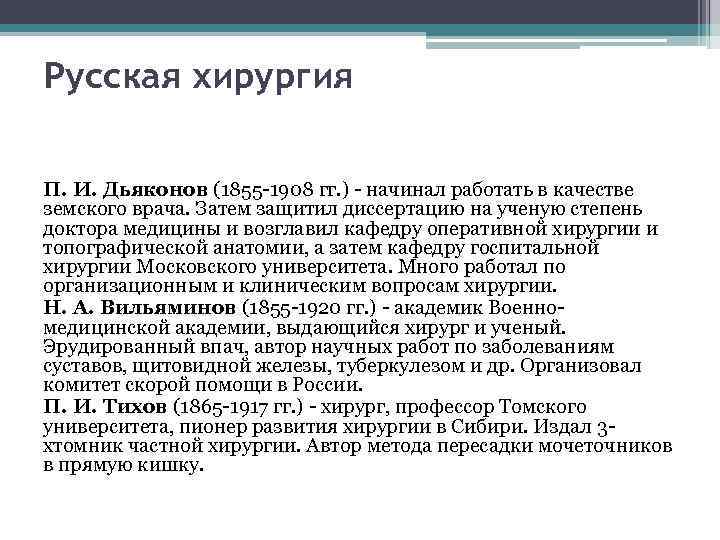 Русская хирургия

П. И. Дьяконов (1855-1908 гг.) - начинал работать в качестве земского врача. Затем защитил диссертацию на ученую степень доктора медицины и возглавил кафедру оперативной хирургии и топографической анатомии, а затем кафедру госпитальной хирургии Московского университета. Много работал по организационным и клиническим вопросам хирургии.

Н. А. Вильяминов (1855-1920 гг.) - академик Военно-медицинской академии, выдающийся хирург и ученый. Эрудированный впач, автор научных работ по заболеваниям суставов, щитовидной железы, туберкулезом и др. Организовал комитет скорой помощи в России.

П. И. Тихов (1865-1917 гг.) - хирург, профессор Томского университета, пионер развития хирургии в Сибири. Издал 3-хтомник частной хирургии. Автор метода пересадки мочеточников в прямую кишку.